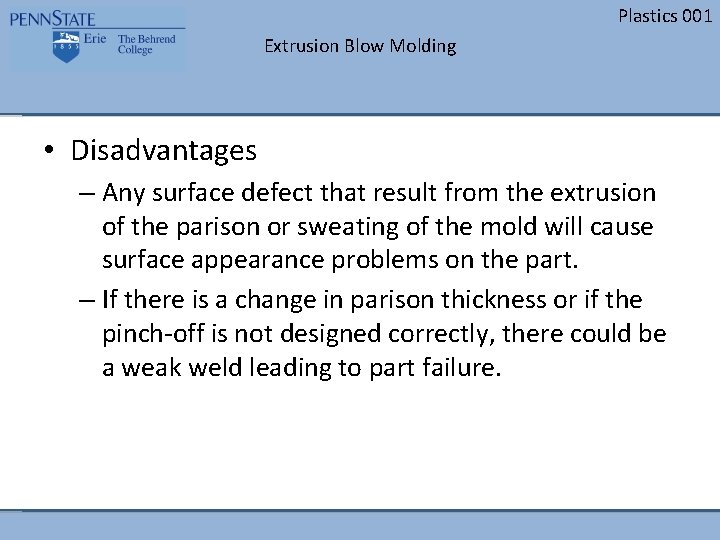 PENNSTATE
1855
Erie The Behrend College

Plastics 001

Extrusion Blow Molding

• Disadvantages
– Any surface defect that result from the extrusion of the parison or sweating of the mold will cause surface appearance problems on the part.
– If there is a change in parison thickness or if the pinch-off is not designed correctly, there could be a weak weld leading to part failure.